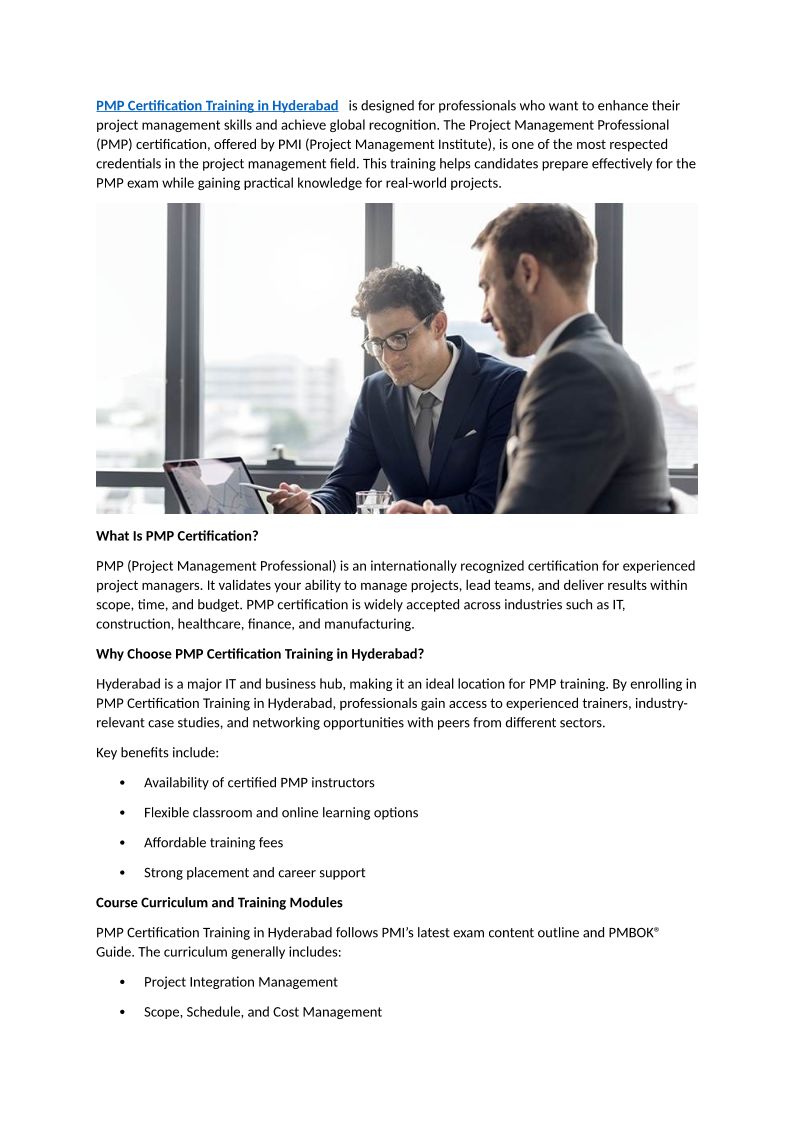 PMP Certification Training in Hyderabad is designed for professionals who want to enhance their project management skills and achieve global recognition. The Project Management Professional (PMP) certification, offered by PMI (Project Management Institute), is one of the most respected credentials in the project management field. This training helps candidates prepare effectively for the PMP exam while gaining practical knowledge for real-world projects.

What Is PMP Certification?

PMP (Project Management Professional) is an internationally recognized certification for experienced project managers. It validates your ability to manage projects, lead teams, and deliver results within scope, time, and budget. PMP certification is widely accepted across industries such as IT, construction, healthcare, finance, and manufacturing.

Why Choose PMP Certification Training in Hyderabad?

Hyderabad is a major IT and business hub, making it an ideal location for PMP training. By enrolling in PMP Certification Training in Hyderabad, professionals gain access to experienced trainers, industry-relevant case studies, and networking opportunities with peers from different sectors.

Key benefits include:

• Availability of certified PMP instructors
• Flexible classroom and online learning options
• Affordable training fees
• Strong placement and career support

Course Curriculum and Training Modules

PMP Certification Training in Hyderabad follows PMI's latest exam content outline and PMBOK® Guide. The curriculum generally includes:

• Project Integration Management
• Scope, Schedule, and Cost Management